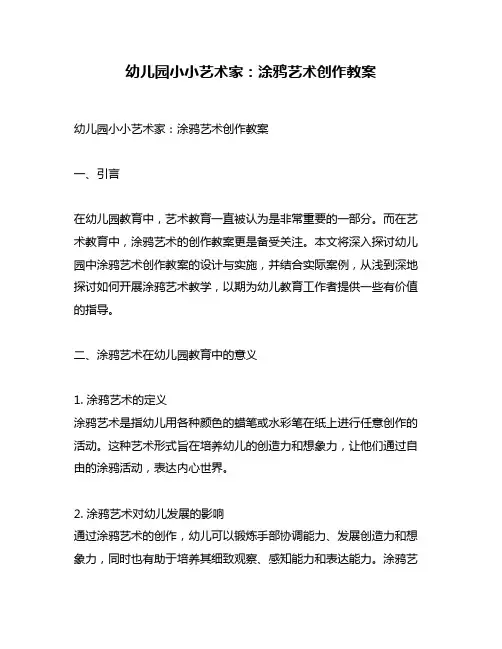 幼儿园小小艺术家：涂鸦艺术创作教案

幼儿园小小艺术家：涂鸦艺术创作教案

一、引言

在幼儿园教育中，艺术教育一直被认为是非常重要的一部分。而在艺术教育中，涂鸦艺术的创作教案更是备受关注。本文将深入探讨幼儿园中涂鸦艺术创作教案的设计与实施，并结合实际案例，从浅到深地探讨如何开展涂鸦艺术教学，以期为幼儿教育工作者提供一些有价值的指导。

二、涂鸦艺术在幼儿园教育中的意义

1. 涂鸦艺术的定义
涂鸦艺术是指幼儿用各种颜色的蜡笔或水彩笔在纸上进行任意创作的活动。这种艺术形式旨在培养幼儿的创造力和想象力，让他们通过自由的涂鸦活动，表达内心世界。

2. 涂鸦艺术对幼儿发展的影响
通过涂鸦艺术的创作，幼儿可以锻炼手部协调能力、发展创造力和想象力，同时也有助于培养其细致观察、感知能力和表达能力。涂鸦艺